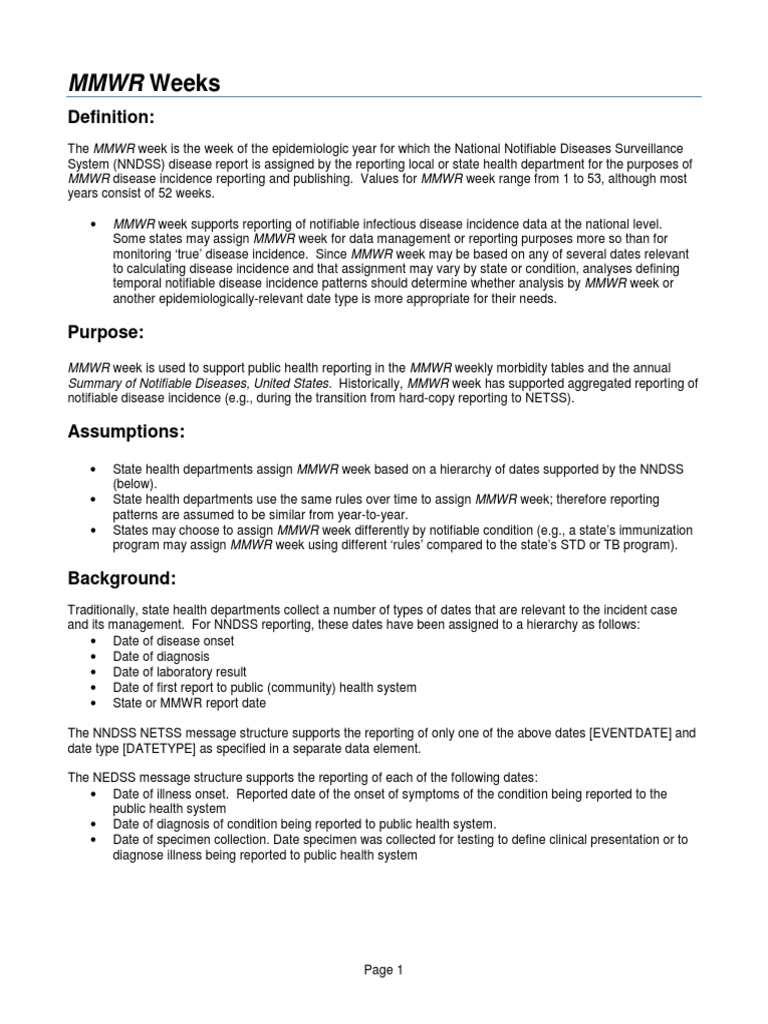 MMWR Weeks

Definition:

The MMWR week is the week of the epidemiologic year for which the National Notifiable Diseases Surveillance System (NNDSS) disease report is assigned by the reporting local or state health department for the purposes of MMWR disease incidence reporting and publishing. Values for MMWR week range from 1 to 53, although most years consist of 52 weeks.

• MMWR week supports reporting of notifiable infectious disease incidence data at the national level. Some states may assign MMWR week for data management or reporting purposes more so than for monitoring 'true' disease incidence. Since MMWR week may be based on any of several dates relevant to calculating disease incidence and that assignment may vary by state or condition, analyses defining temporal notifiable disease incidence patterns should determine whether analysis by MMWR week or another epidemiologically-relevant date type is more appropriate for their needs.

Purpose:

MMWR week is used to support public health reporting in the MMWR weekly morbidity tables and the annual Summary of Notifiable Diseases, United States. Historically, MMWR week has supported aggregated reporting of notifiable disease incidence (e.g., during the transition from hard-copy reporting to NETSS).

Assumptions:

• State health departments assign MMWR week based on a hierarchy of dates supported by the NNDSS (below).
• State health departments use the same rules over time to assign MMWR week; therefore reporting patterns are assumed to be similar from year-to-year.
• States may choose to assign MMWR week differently by notifiable condition (e.g., a state's immunization program may assign MMWR week using different 'rules' compared to the state's STD or TB program).

Background:

Traditionally, state health departments collect a number of types of dates that are relevant to the incident case and its management. For NNDSS reporting, these dates have been assigned to a hierarchy as follows:
• Date of disease onset
• Date of diagnosis
• Date of laboratory result
• Date of first report to public (community) health system
• State or MMWR report date

The NNDSS NETSS message structure supports the reporting of only one of the above dates [EVENTDATE] and date type [DATETYPE] as specified in a separate data element.

The NEDSS message structure supports the reporting of each of the following dates:
• Date of illness onset. Reported date of the onset of symptoms of the condition being reported to the public health system
• Date of diagnosis of condition being reported to public health system.
• Date of specimen collection. Date specimen was collected for testing to define clinical presentation or to diagnose illness being reported to public health system

Page 1